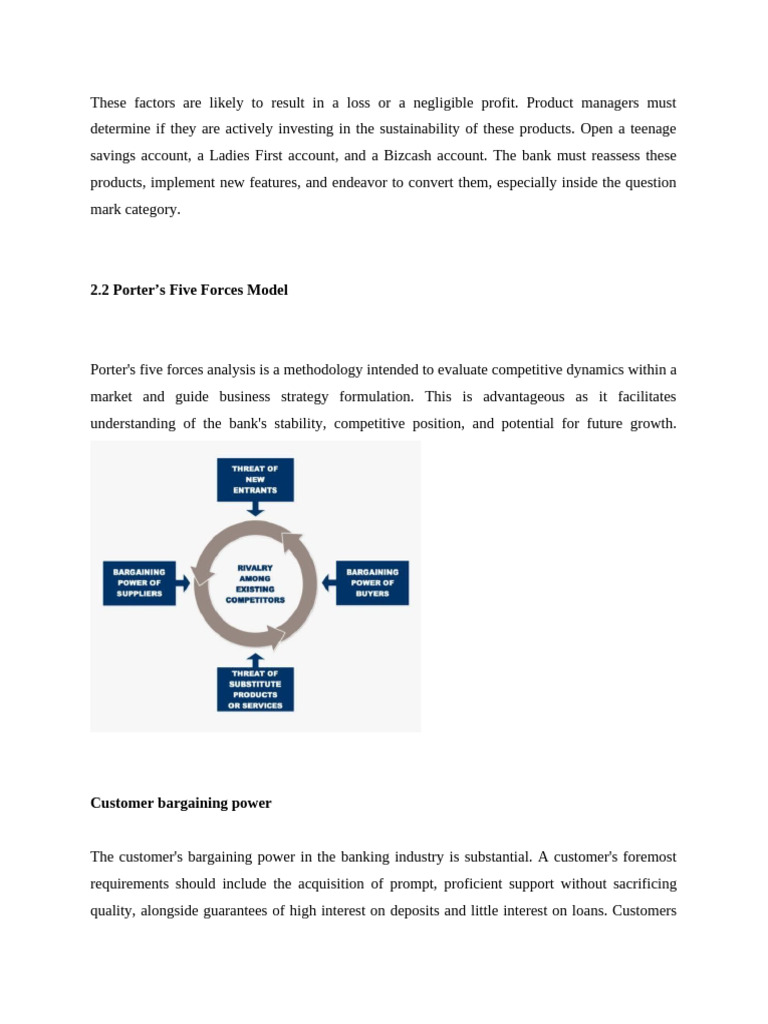 These factors are likely to result in a loss or a negligible profit. Product managers must determine if they are actively investing in the sustainability of these products. Open a teenage savings account, a Ladies First account, and a Bizcash account. The bank must reassess these products, implement new features, and endeavor to convert them, especially inside the question mark category.

2.2 Porter's Five Forces Model

Porter's five forces analysis is a methodology intended to evaluate competitive dynamics within a market and guide business strategy formulation. This is advantageous as it facilitates understanding of the bank's stability, competitive position, and potential for future growth.

THREAT OF NEW ENTRANTS

BARGAINING POWER OF SUPPLIERS

RIVALRY AMONG EXISTING COMPETITORS

BARGAINING POWER OF BUYERS

THREAT OF SUBSTITUTE PRODUCTS OR SERVICES

Customer bargaining power

The customer's bargaining power in the banking industry is substantial. A customer's foremost requirements should include the acquisition of prompt, proficient support without sacrificing quality, alongside guarantees of high interest on deposits and little interest on loans. Customers